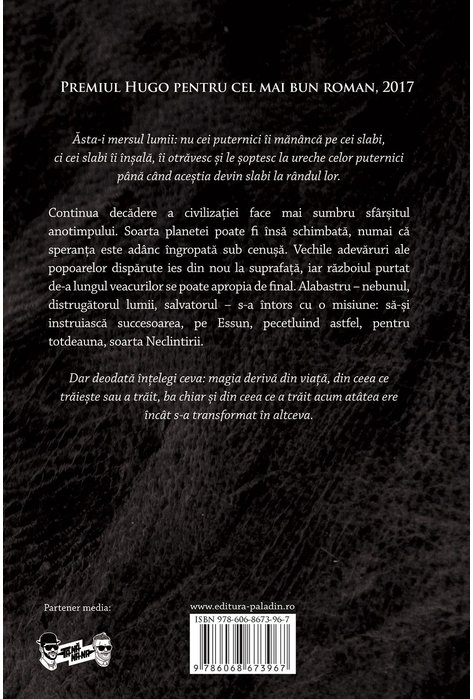 Premiul Hugo pentru cel mai bun roman, 2017

Ăsta-i mersul lumii: nu cei puternici îi mănâncă pe cei slabi, ci cei slabi îi înșală, îi otrăvesc și le șoptesc la ureche celor puternici până când aceștia devin slabi la rândul lor.

Continua decădere a civilizației face mai sumbru sfârșitul anotimpului. Soarta planetei poate fi însă schimbată, numai că speranța este adânc îngropată sub cenușă. Vechile adevăruri ale popoarelor dispărute ies din nou la suprafață, iar războiul purtat de-a lungul veacurilor se poate apropia de final. Alabastru – nebunul, distrugătorul lumii, salvatorul – s-a întors cu o misiune: să-și instruiască succesoarea, pe Essun, pecetluind astfel, pentru totdeauna, soarta Neclintirii.

Dar deodată înțelegi ceva: magia derivă din viață, din ceea ce trăiește sau a trăit, ba chiar și din ceea ce a trăit acum atâtea ere încât s-a transformat în altceva.

Partener media:

www.editura-paladin.ro

ISBN 978-606-8673-96-7

9 786068 673967